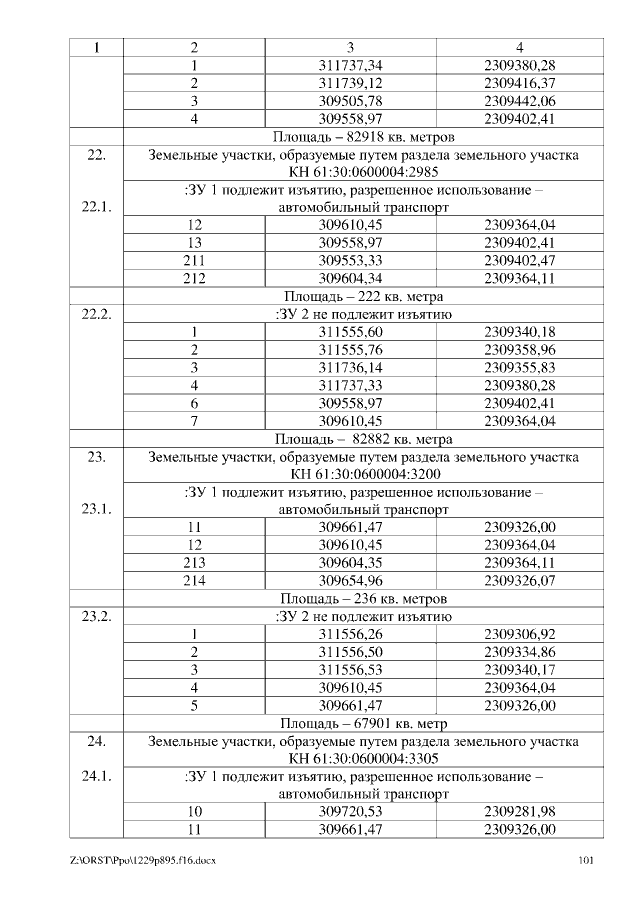 | 1 | 2 | 3 | 4 |
|---|---|---|---|
| | 1 | 311737,34 | 2309380,28 |
| | 2 | 311739,12 | 2309416,37 |
| | 3 | 309505,78 | 2309442,06 |
| | 4 | 309558,97 | 2309402,41 |
| Площадь – 82918 кв. метров | | | |
| 22. | Земельные участки, образуемые путем раздела земельного участка КН 61:30:0600004:2985 | | |
| 22.1. | :ЗУ 1 подлежит изъятию, разрешенное использование – автомобильный транспорт | | |
| | 12 | 309610,45 | 2309364,04 |
| | 13 | 309558,97 | 2309402,41 |
| | 211 | 309553,33 | 2309402,47 |
| | 212 | 309604,34 | 2309364,11 |
| Площадь – 222 кв. метра | | | |
| 22.2. | :ЗУ 2 не подлежит изъятию | | |
| | 1 | 311555,60 | 2309340,18 |
| | 2 | 311555,76 | 2309358,96 |
| | 3 | 311736,14 | 2309355,83 |
| | 4 | 311737,33 | 2309380,28 |
| | 6 | 309558,97 | 2309402,41 |
| | 7 | 309610,45 | 2309364,04 |
| Площадь – 82882 кв. метра | | | |
| 23. | Земельные участки, образуемые путем раздела земельного участка КН 61:30:0600004:3200 | | |
| 23.1. | :ЗУ 1 подлежит изъятию, разрешенное использование – автомобильный транспорт | | |
| | 11 | 309661,47 | 2309326,00 |
| | 12 | 309610,45 | 2309364,04 |
| | 213 | 309604,35 | 2309364,11 |
| | 214 | 309654,96 | 2309326,07 |
| Площадь – 236 кв. метров | | | |
| 23.2. | :ЗУ 2 не подлежит изъятию | | |
| | 1 | 311556,26 | 2309306,92 |
| | 2 | 311556,50 | 2309334,86 |
| | 3 | 311556,53 | 2309340,17 |
| | 4 | 309610,45 | 2309364,04 |
| | 5 | 309661,47 | 2309326,00 |
| Площадь – 67901 кв. метр | | | |
| 24. | Земельные участки, образуемые путем раздела земельного участка КН 61:30:0600004:3305 | | |
| 24.1. | :ЗУ 1 подлежит изъятию, разрешенное использование – автомобильный транспорт | | |
| | 10 | 309720,53 | 2309281,98 |
| | 11 | 309661,47 | 2309326,00 |

Z:\ORST\Ppo\1229p895.f16.docx 101